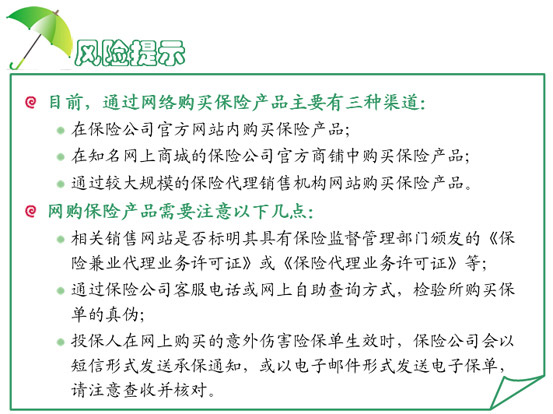 风险提示

目前，通过网络购买保险产品主要有三种渠道：

在保险公司官方网站内购买保险产品；

在知名网上商城的保险公司官方商铺中购买保险产品；

通过较大规模的保险代理销售机构网站购买保险产品。

网购保险产品需要注意以下几点：

相关销售网站是否标明其具有保险监督管理部门颁发的《保险兼业代理业务许可证》或《保险代理业务许可证》等；

通过保险公司客服电话或网上自助查询方式，检验所购买保单的真伪；

投保人在网上购买的意外伤害险保单生效时，保险公司会以短信形式发送承保通知，或以电子邮件形式发送电子保单，请注意查收并核对。